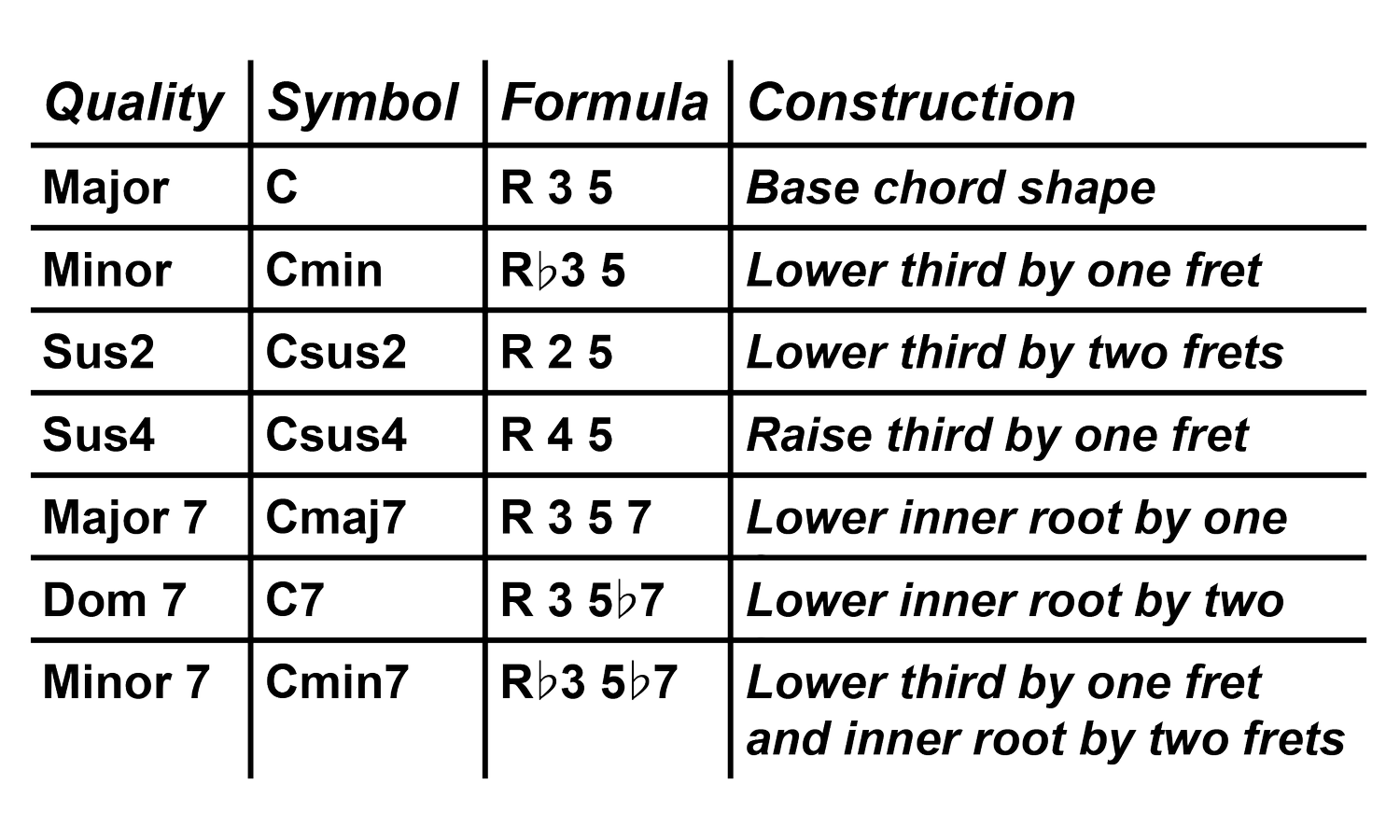 | Quality | Symbol | Formula | Construction |
|---|---|---|---|
| Major | C | R 3 5 | Base chord shape |
| Minor | Cmin | R♭3 5 | Lower third by one fret |
| Sus2 | Csus2 | R 2 5 | Lower third by two frets |
| Sus4 | Csus4 | R 4 5 | Raise third by one fret |
| Major 7 | Cmaj7 | R 3 5 7 | Lower inner root by one |
| Dom 7 | C7 | R 3 5♭7 | Lower inner root by two |
| Minor 7 | Cmin7 | R♭3 5♭7 | Lower third by one fret and inner root by two frets |